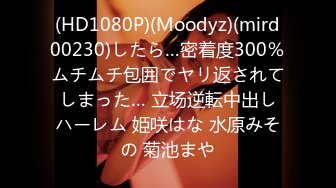 (HD1080P)(Moodyz)(mird00230)したら…密着度300%ムチムチ包囲でヤリ返されてしまった… 立场逆転中出しハーレム 姫咲はな 水原みその 菊池まや